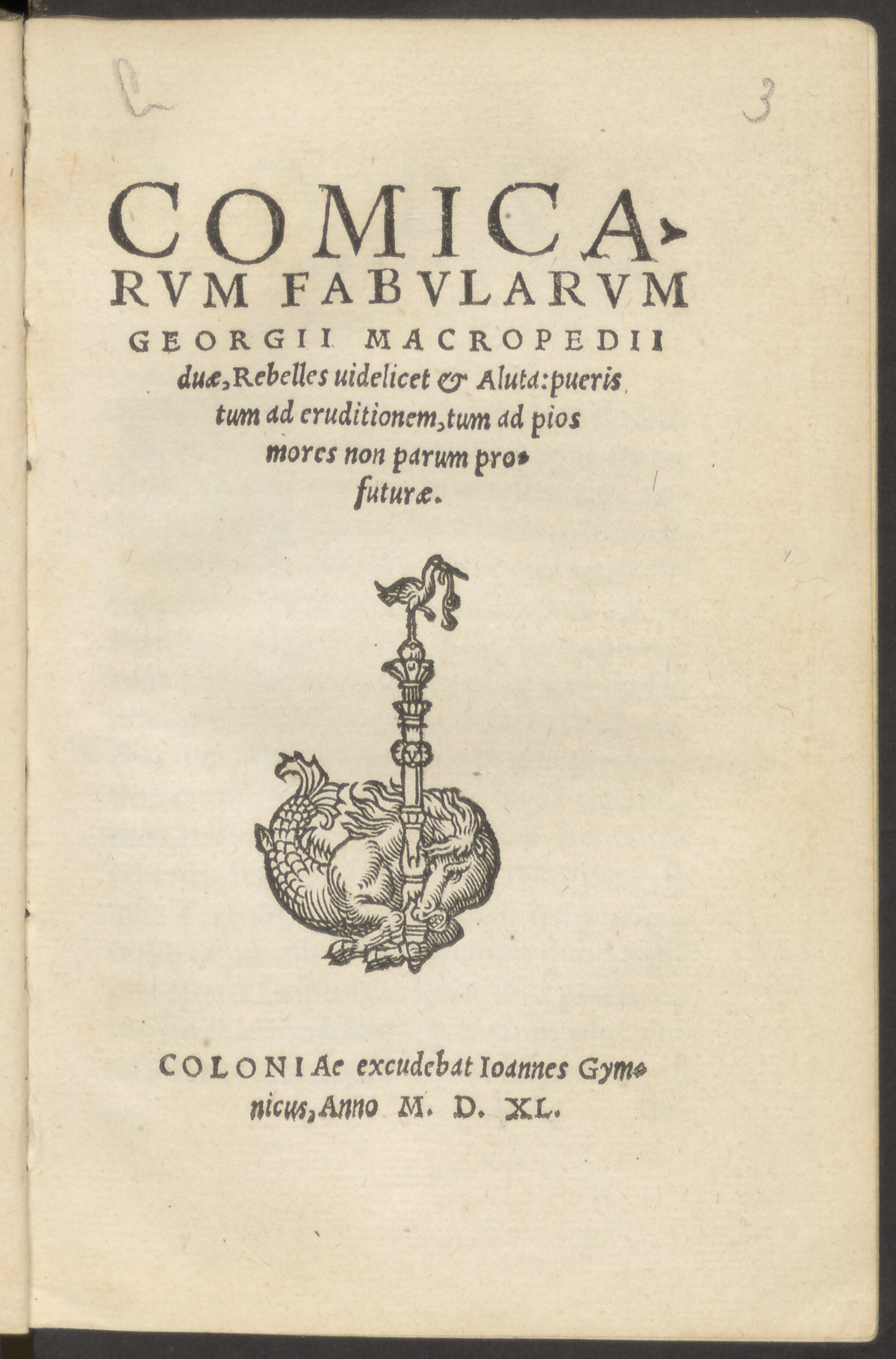 3

COMICARVM FABVLARVM GEORGII MACROPEDII duæ, Rebelles uidelicet & Aluta: pueris tum ad eruditionem, tum ad pios mores non parum profuturæ.

COLONIAe excudebat Ioannes Gymnicus, Anno M. D. XL.